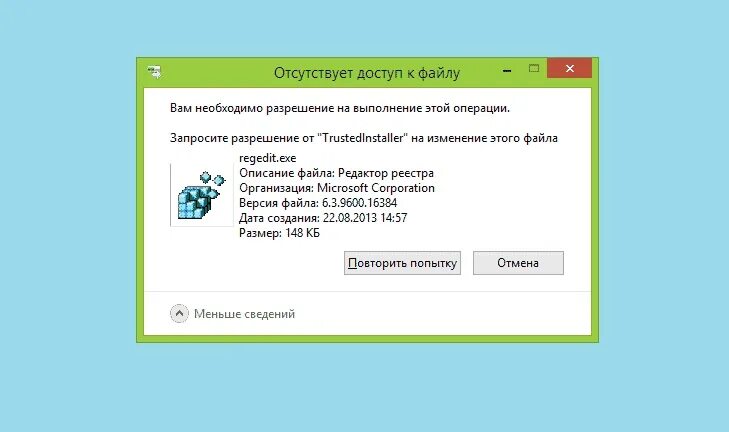 Отсутствует доступ к файлу

Вам необходимо разрешение на выполнение этой операции.

Запросите разрешение от "TrustedInstaller" на изменение этого файла

regedit.exe
Описание файла: Редактор реестра
Организация: Microsoft Corporation
Версия файла: 6.3.9600.16384
Дата создания: 22.08.2013 14:57
Размер: 148 КБ

Повторить попытку

Отмена

Меньше сведений